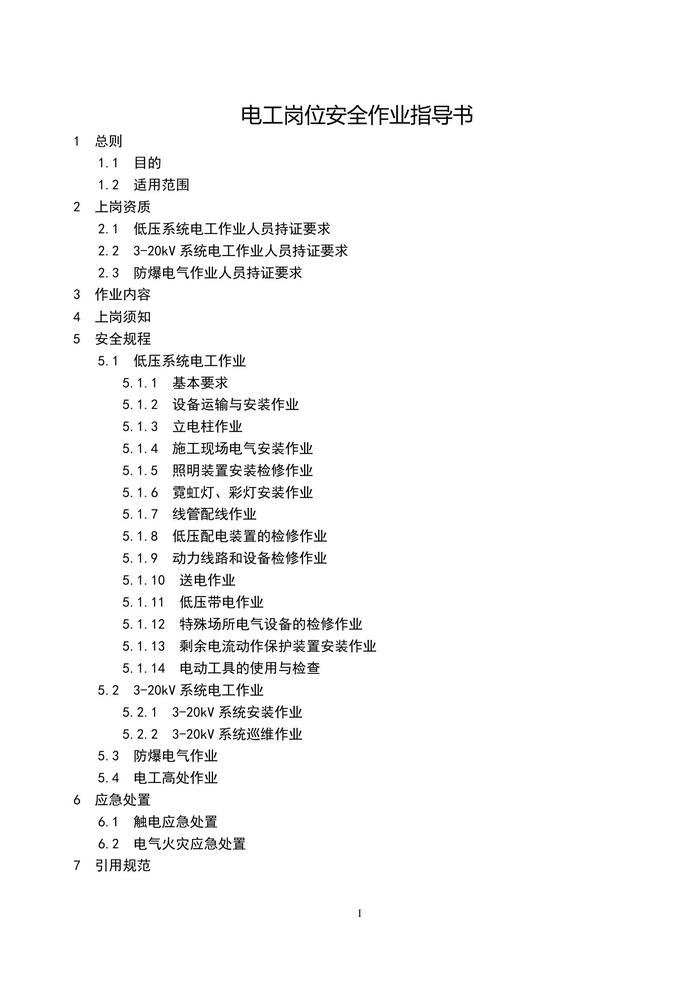 电工岗位安全作业指导书

1 总则
1.1 目的
1.2 适用范围
2 上岗资质
2.1 低压系统电工作业人员持证要求
2.2 3-20kV 系统电工作业人员持证要求
2.3 防爆电气作业人员持证要求
3 作业内容
4 上岗须知
5 安全规程
5.1 低压系统电工作业
5.1.1 基本要求
5.1.2 设备运输与安装作业
5.1.3 立电柱作业
5.1.4 施工现场电气安装作业
5.1.5 照明装置安装检修作业
5.1.6 霓虹灯、彩灯安装作业
5.1.7 线管配线作业
5.1.8 低压配电装置的检修作业
5.1.9 动力线路和设备检修作业
5.1.10 送电作业
5.1.11 低压带电作业
5.1.12 特殊场所电气设备的检修作业
5.1.13 剩余电流动作保护装置安装作业
5.1.14 电动工具的使用与检查
5.2 3-20kV 系统电工作业
5.2.1 3-20kV 系统安装作业
5.2.2 3-20kV 系统巡维作业
5.3 防爆电气作业
5.4 电工高处作业
6 应急处置
6.1 触电应急处置
6.2 电气火灾应急处置
7 引用规范

I